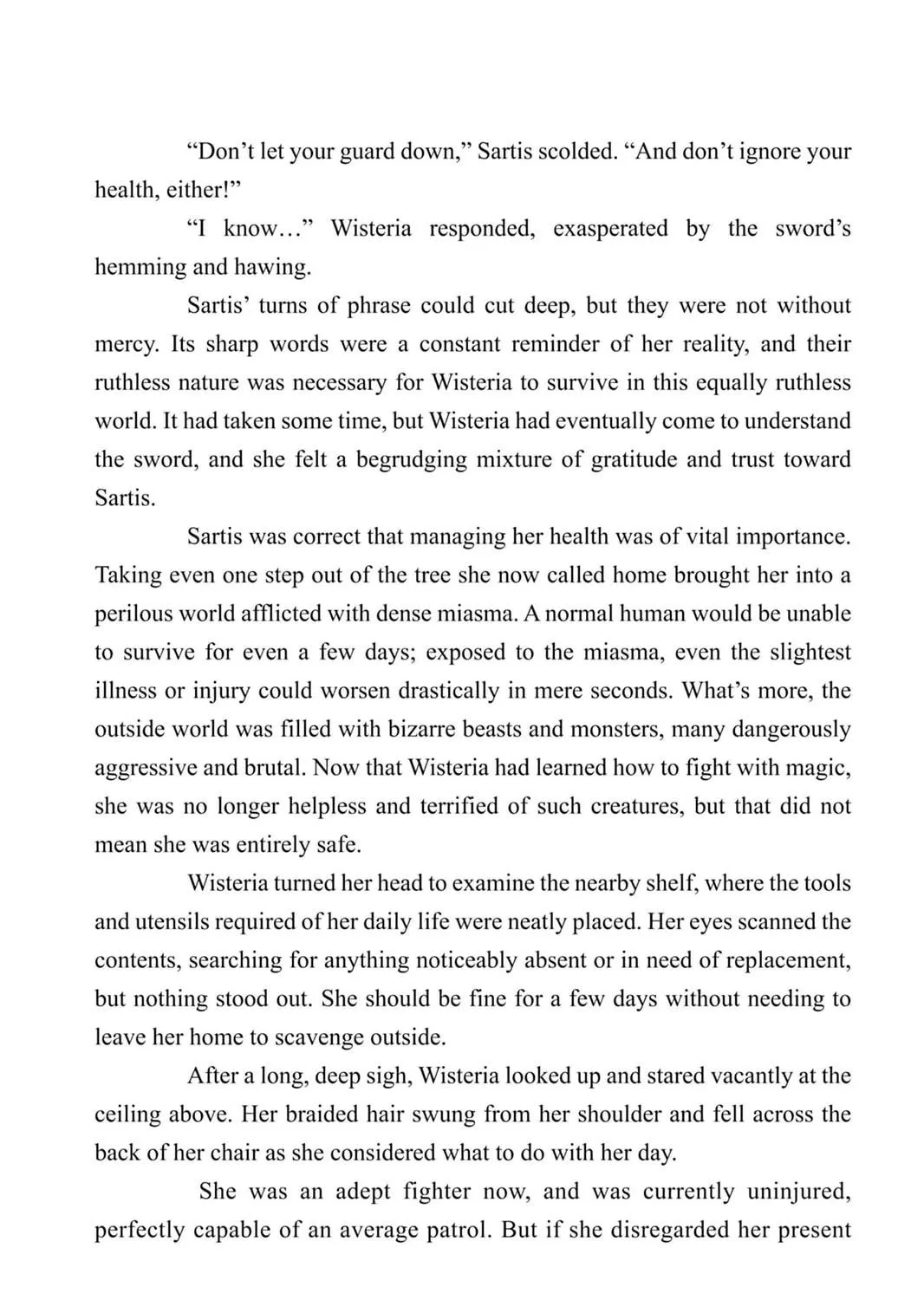 “Don’t let your guard down,” Sartis scolded. “And don’t ignore your health, either!”

“I know…” Wisteria responded, exasperated by the sword’s hemming and hawing.

Sartis’ turns of phrase could cut deep, but they were not without mercy. Its sharp words were a constant reminder of her reality, and their ruthless nature was necessary for Wisteria to survive in this equally ruthless world. It had taken some time, but Wisteria had eventually come to understand the sword, and she felt a begrudging mixture of gratitude and trust toward Sartis.

Sartis was correct that managing her health was of vital importance. Taking even one step out of the tree she now called home brought her into a perilous world afflicted with dense miasma. A normal human would be unable to survive for even a few days; exposed to the miasma, even the slightest illness or injury could worsen drastically in mere seconds. What’s more, the outside world was filled with bizarre beasts and monsters, many dangerously aggressive and brutal. Now that Wisteria had learned how to fight with magic, she was no longer helpless and terrified of such creatures, but that did not mean she was entirely safe.

Wisteria turned her head to examine the nearby shelf, where the tools and utensils required of her daily life were neatly placed. Her eyes scanned the contents, searching for anything noticeably absent or in need of replacement, but nothing stood out. She should be fine for a few days without needing to leave her home to scavenge outside.

After a long, deep sigh, Wisteria looked up and stared vacantly at the ceiling above. Her braided hair swung from her shoulder and fell across the back of her chair as she considered what to do with her day.

She was an adept fighter now, and was currently uninjured, perfectly capable of an average patrol. But if she disregarded her present